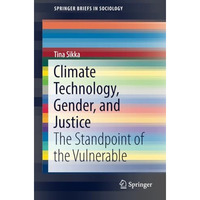 SPRINGER BRIEFS IN SOCIOLOGY

Tina Sikka

Climate Technology, Gender, and Justice

The Standpoint of the Vulnerable

Springer